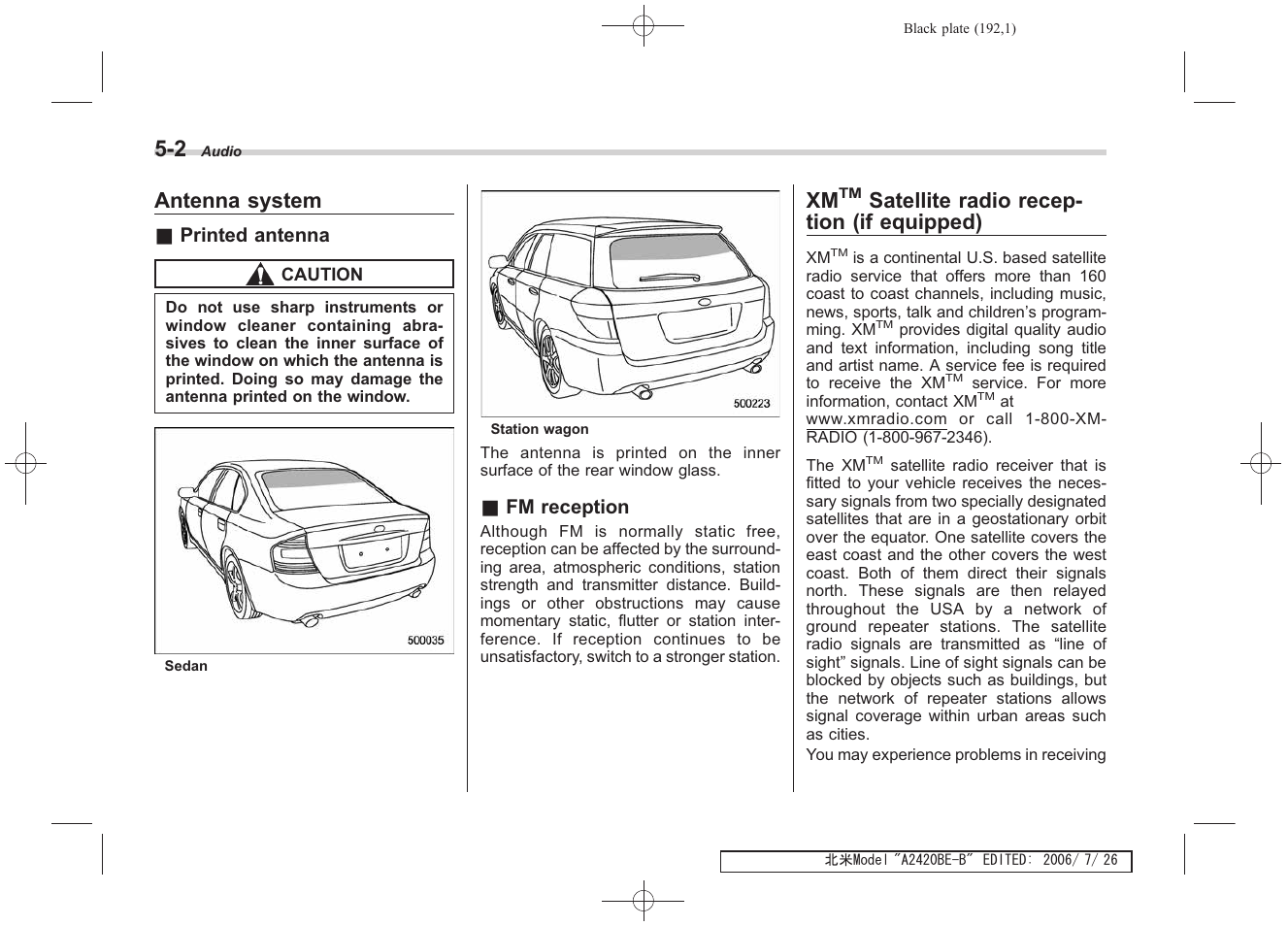 Black plate (192,1)

5-2 Audio

Antenna system

■ Printed antenna

CAUTION

Do not use sharp instruments or window cleaner containing abrasives to clean the inner surface of the window on which the antenna is printed. Doing so may damage the antenna printed on the window.

500035

Sedan

500223

Station wagon

The antenna is printed on the inner surface of the rear window glass.

■ FM reception

Although FM is normally static free, reception can be affected by the surrounding area, atmospheric conditions, station strength and transmitter distance. Buildings or other obstructions may cause momentary static, flutter or station interference. If reception continues to be unsatisfactory, switch to a stronger station.

XM$^{TM}$ Satellite radio reception (if equipped)

XM$^{TM}$ is a continental U.S. based satellite radio service that offers more than 160 coast to coast channels, including music, news, sports, talk and children's programming. XM$^{TM}$ provides digital quality audio and text information, including song title and artist name. A service fee is required to receive the XM$^{TM}$ service. For more information, contact XM$^{TM}$ at www.xmradio.com or call 1-800-XM-RADIO (1-800-967-2346).

The XM$^{TM}$ satellite radio receiver that is fitted to your vehicle receives the necessary signals from two specially designated satellites that are in a geostationary orbit over the equator. One satellite covers the east coast and the other covers the west coast. Both of them direct their signals north. These signals are then relayed throughout the USA by a network of ground repeater stations. The satellite radio signals are transmitted as "line of sight" signals. Line of sight signals can be blocked by objects such as buildings, but the network of repeater stations allows signal coverage within urban areas such as cities.

You may experience problems in receiving

北米Model "A2420BE-B" EDITED: 2006/ 7/ 26